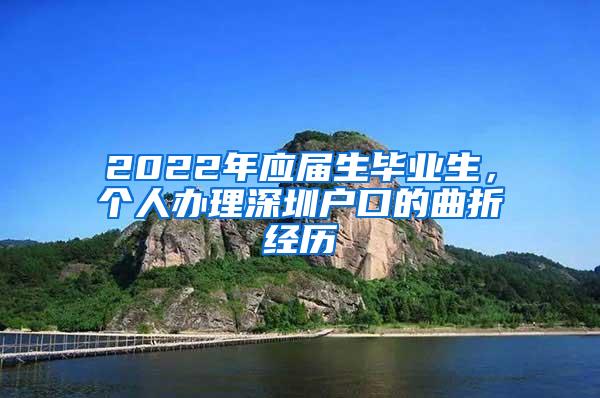 2022年应届生毕业生，个人办理深圳户口的曲折经历